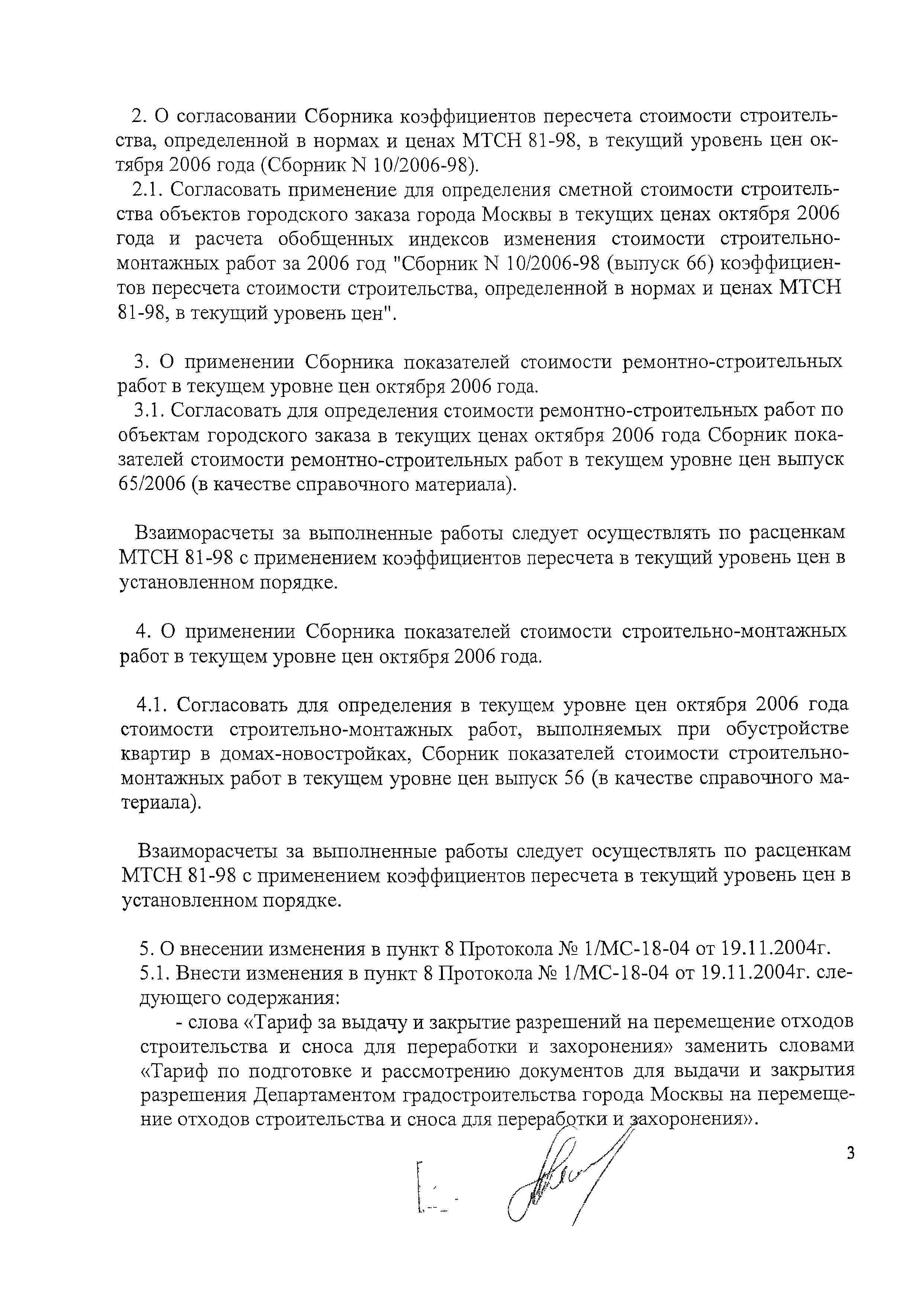 2. О согласовании Сборника коэффициентов пересчета стоимости строительства, определенной в нормах и ценах МТСН 81-98, в текущий уровень цен октября 2006 года (Сборник N 10/2006-98).

2.1. Согласовать применение для определения сметной стоимости строительства объектов городского заказа города Москвы в текущих ценах октября 2006 года и расчета обобщенных индексов изменения стоимости строительно-монтажных работ за 2006 год "Сборник N 10/2006-98 (выпуск 66) коэффициентов пересчета стоимости строительства, определенной в нормах и ценах МТСН 81-98, в текущий уровень цен".

3. О применении Сборника показателей стоимости ремонтно-строительных работ в текущем уровне цен октября 2006 года.

3.1. Согласовать для определения стоимости ремонтно-строительных работ по объектам городского заказа в текущих ценах октября 2006 года Сборник показателей стоимости ремонтно-строительных работ в текущем уровне цен выпуск 65/2006 (в качестве справочного материала).

Взаиморасчеты за выполненные работы следует осуществлять по расценкам МТСН 81-98 с применением коэффициентов пересчета в текущий уровень цен в установленном порядке.

4. О применении Сборника показателей стоимости строительно-монтажных работ в текущем уровне цен октября 2006 года.

4.1. Согласовать для определения в текущем уровне цен октября 2006 года стоимости строительно-монтажных работ, выполняемых при обустройстве квартир в домах-новостройках, Сборник показателей стоимости строительно-монтажных работ в текущем уровне цен выпуск 56 (в качестве справочного материала).

Взаиморасчеты за выполненные работы следует осуществлять по расценкам МТСН 81-98 с применением коэффициентов пересчета в текущий уровень цен в установленном порядке.

5. О внесении изменения в пункт 8 Протокола № 1/МС-18-04 от 19.11.2004г.

5.1. Внести изменения в пункт 8 Протокола № 1/МС-18-04 от 19.11.2004г. следующего содержания:

- слова «Тариф за выдачу и закрытие разрешений на перемещение отходов строительства и сноса для переработки и захоронения» заменить словами «Тариф по подготовке и рассмотрению документов для выдачи и закрытия разрешения Департаментом градостроительства города Москвы на перемещение отходов строительства и сноса для переработки и захоронения».

3